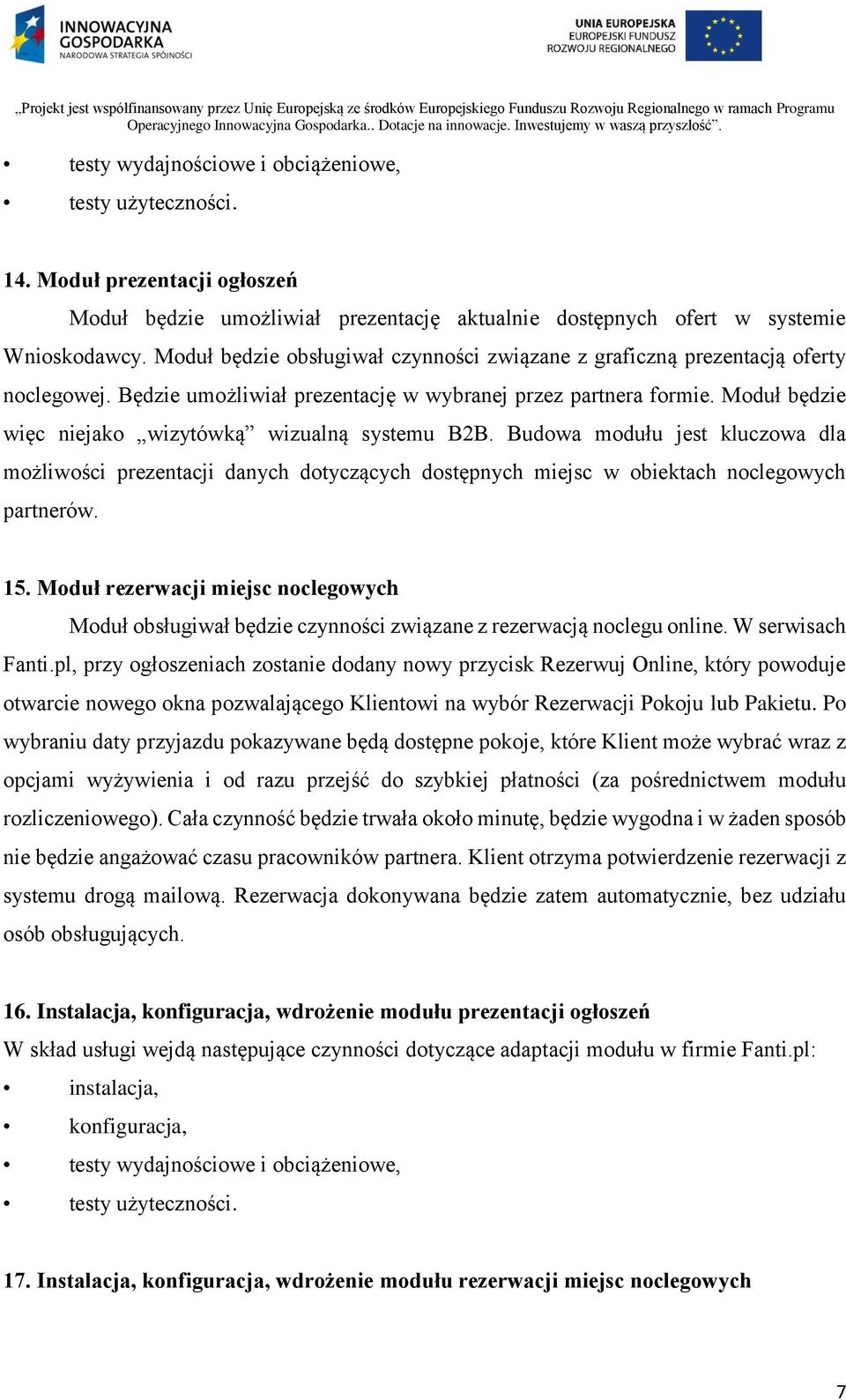 INNOWACYJNA GOSPODARKA
NARODOWA STRATEGIA SPÓJNOŚCI

UNIA EUROPEJSKA
EUROPEJSKI FUNDUSZ ROZWOJU REGIONALNEGO

„Projekt jest współfinansowany przez Unię Europejską ze środków Europejskiego Funduszu Rozwoju Regionalnego w ramach Programu Operacyjnego Innowacyjna Gospodarka.. Dotacje na innowacje. Inwestujemy w waszą przyszłość”.

• testy wydajnościowe i obciążeniowe,
• testy użyteczności.

14. Moduł prezentacji ogłoszeń

Moduł będzie umożliwiał prezentację aktualnie dostępnych ofert w systemie Wnioskodawcy. Moduł będzie obsługiwał czynności związane z graficzną prezentacją oferty noclegowej. Będzie umożliwiał prezentację w wybranej przez partnera formie. Moduł będzie więc niejako „wizytówką” wizualną systemu B2B. Budowa modułu jest kluczowa dla możliwości prezentacji danych dotyczących dostępnych miejsc w obiektach noclegowych partnerów.

15. Moduł rezerwacji miejsc noclegowych

Moduł obsługiwał będzie czynności związane z rezerwacją noclegu online. W serwisach Fanti.pl, przy ogłoszeniach zostanie dodany nowy przycisk Rezerwuj Online, który powoduje otwarcie nowego okna pozwalającego Klientowi na wybór Rezerwacji Pokoju lub Pakietu. Po wybraniu daty przyjazdu pokazywane będą dostępne pokoje, które Klient może wybrać wraz z opcjami wyżywienia i od razu przejść do szybkiej płatności (za pośrednictwem modułu rozliczeniowego). Cała czynność będzie trwała około minutę, będzie wygodna i w żaden sposób nie będzie angażować czasu pracowników partnera. Klient otrzyma potwierdzenie rezerwacji z systemu drogą mailową. Rezerwacja dokonywana będzie zatem automatycznie, bez udziału osób obsługujących.

16. Instalacja, konfiguracja, wdrożenie modułu prezentacji ogłoszeń

W skład usługi wejdą następujące czynności dotyczące adaptacji modułu w firmie Fanti.pl:
• instalacja,
• konfiguracja,
• testy wydajnościowe i obciążeniowe,
• testy użyteczności.

17. Instalacja, konfiguracja, wdrożenie modułu rezerwacji miejsc noclegowych

7